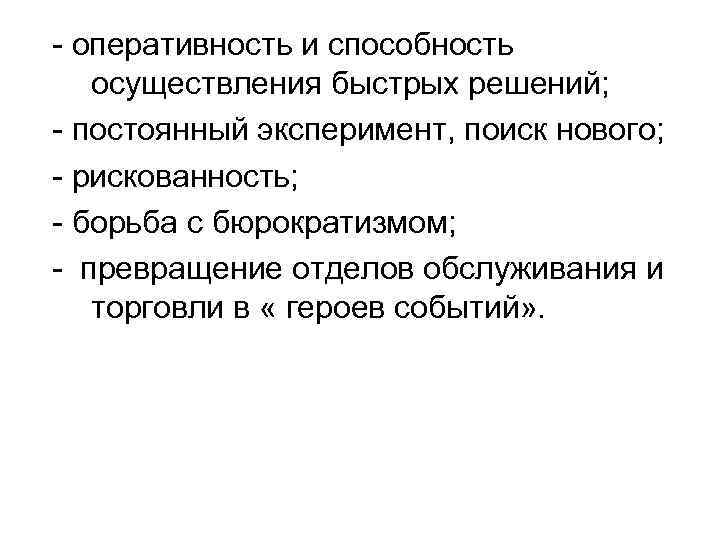 - оперативность и способность осуществления быстрых решений;
- постоянный эксперимент, поиск нового;
- рискованность;
- борьба с бюрократизмом;
- превращение отделов обслуживания и торговли в « героев событий».